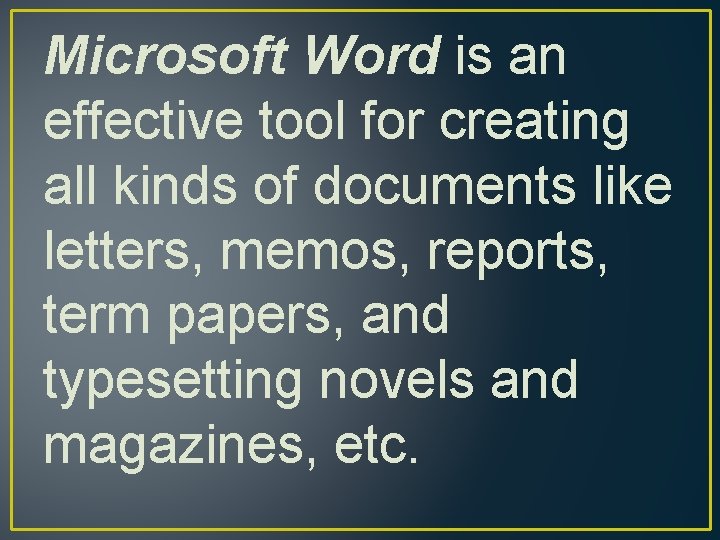 Microsoft Word is an effective tool for creating all kinds of documents like letters, memos, reports, term papers, and typesetting novels and magazines, etc.